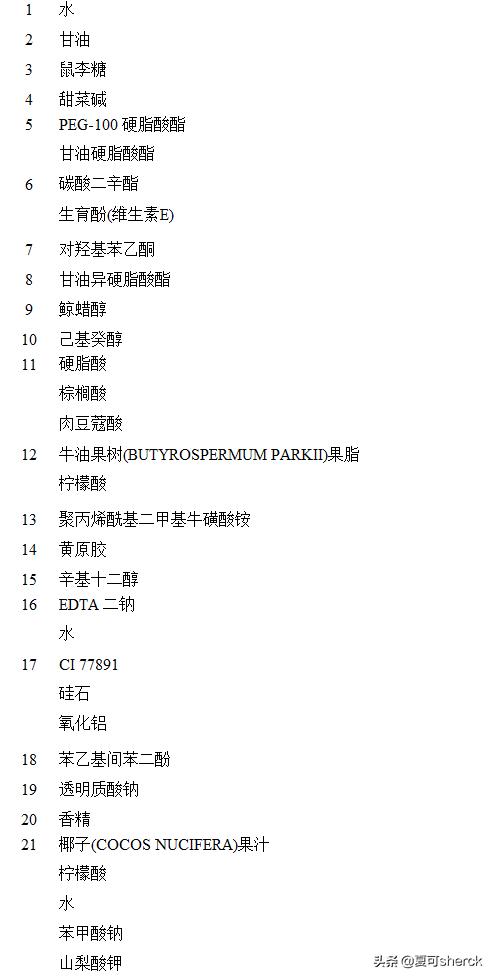 1 水
2 甘油
3 鼠李糖
4 甜菜碱
5 PEG-100 硬脂酸酯
甘油硬脂酸酯
6 碳酸二辛酯
生育酚(维生素E)
7 对羟基苯乙酮
8 甘油异硬脂酸酯
9 鲸蜡醇
10 己基癸醇
11 硬脂酸
棕榈酸
肉豆蔻酸
12 牛油果树(BUTYROSPERMUM PARKII)果脂
柠檬酸
13 聚丙烯酰基二甲基牛磺酸铵
14 黄原胶
15 辛基十二醇
16 EDTA 二钠
水
17 CI 77891
硅石
氧化铝
18 苯乙基间苯二酚
19 透明质酸钠
20 香精
21 椰子(COCOS NUCIFERA)果汁
柠檬酸
水
苯甲酸钠
山梨酸钾
头条 @夏可sherck